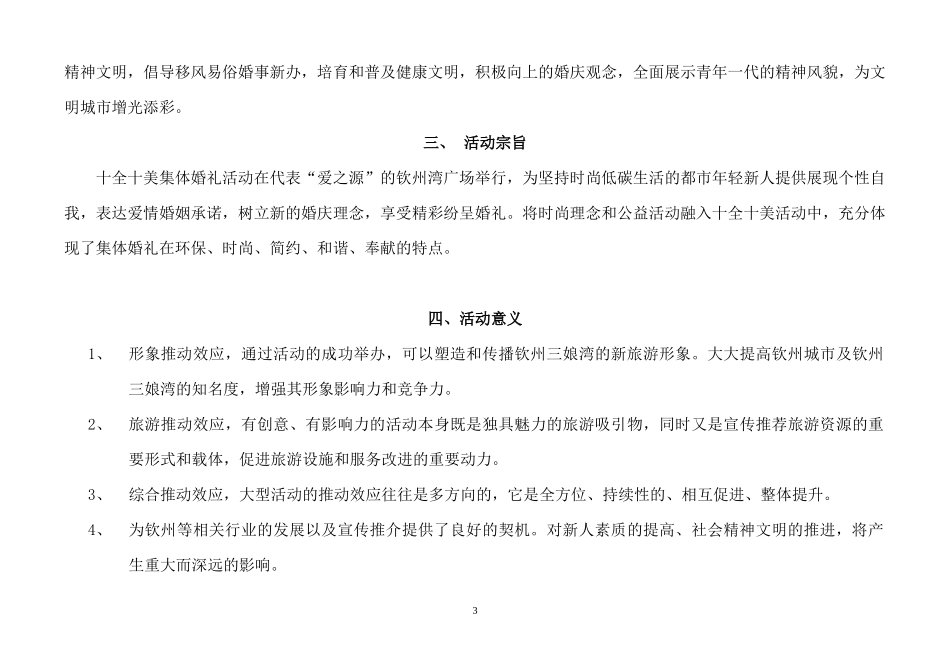 精神文明，倡导移风易俗婚事新办，培育和普及健康文明，积极向上的婚庆观念，全面展示青年一代的精神风貌，为文明城市增光添彩。

三、 活动宗旨

十全十美集体婚礼活动在代表“爱之源”的钦州湾广场举行，为坚持时尚低碳生活的都市年轻新人提供展现个性自我，表达爱情婚姻承诺，树立新的婚庆理念，享受精彩纷呈婚礼。将时尚理念和公益活动融入十全十美活动中，充分体现了集体婚礼在环保、时尚、简约、和谐、奉献的特点。

四、活动意义

1、 形象推动效应，通过活动的成功举办，可以塑造和传播钦州三娘湾的新旅游形象。大大提高钦州城市及钦州三娘湾的知名度，增强其形象影响力和竞争力。

2、 旅游推动效应，有创意、有影响力的活动本身既是独具魅力的旅游吸引物，同时又是宣传推荐旅游资源的重要形式和载体，促进旅游设施和服务改进的重要动力。

3、 综合推动效应，大型活动的推动效应往往是多方向的，它是全方位、持续性的、相互促进、整体提升。

4、 为钦州等相关行业的发展以及宣传推介提供了良好的契机。对新人素质的提高、社会精神文明的推进，将产生重大而深远的影响。

3